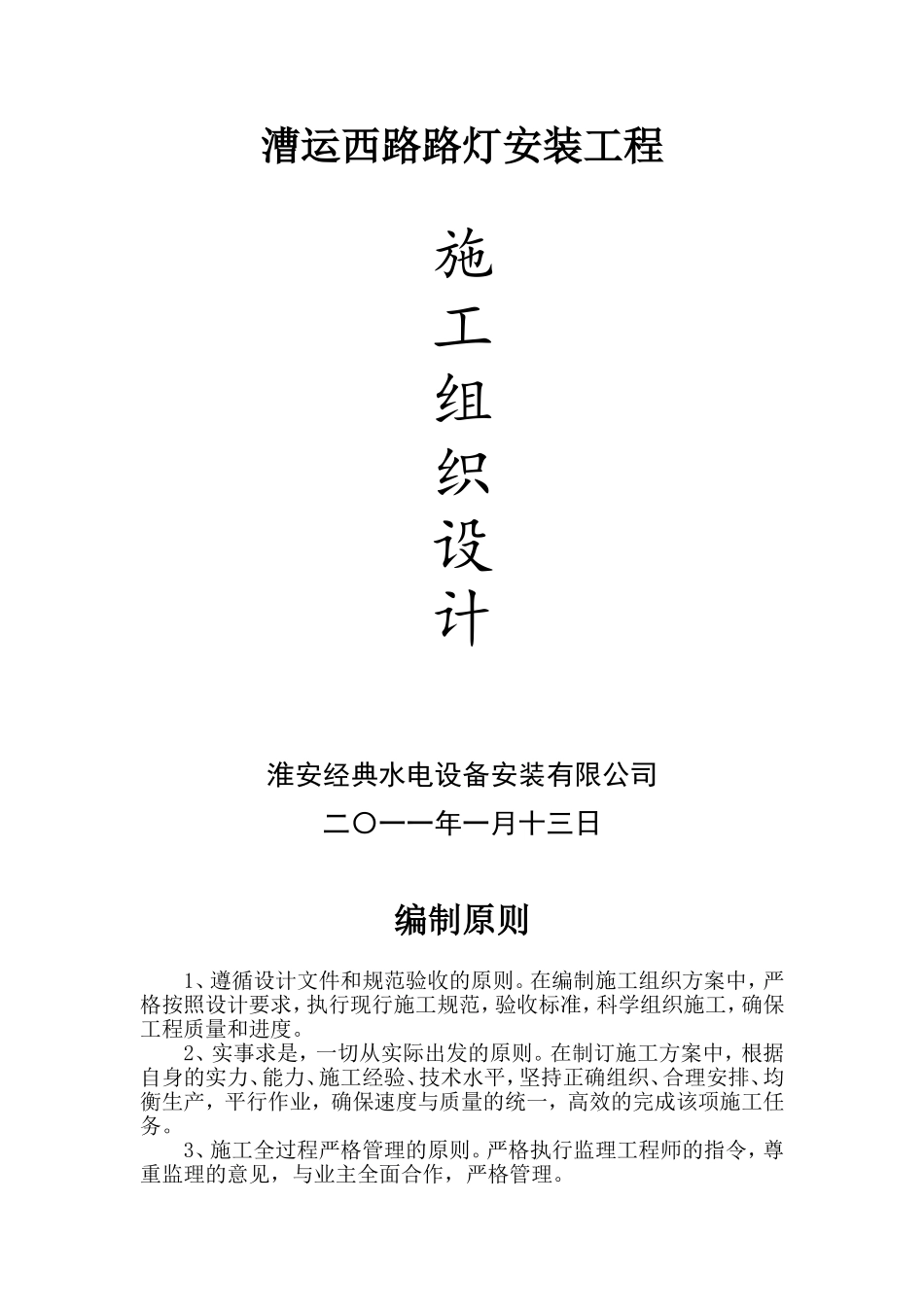 漕运西路路灯安装工程

施
工
组
织
设
计

淮安经典水电设备安装有限公司

二〇一一年一月十三日

编制原则

1、遵循设计文件和规范验收的原则。在编制施工组织方案中，严格按照设计要求，执行现行施工规范，验收标准，科学组织施工，确保工程质量和进度。

2、实事求是，一切从实际出发的原则。在制订施工方案中，根据自身的实力、能力、施工经验、技术水平，坚持正确组织、合理安排、均衡生产，平行作业，确保速度与质量的统一，高效的完成该项施工任务。

3、施工全过程严格管理的原则。严格执行监理工程师的指令，尊重监理的意见，与业主全面合作，严格管理。